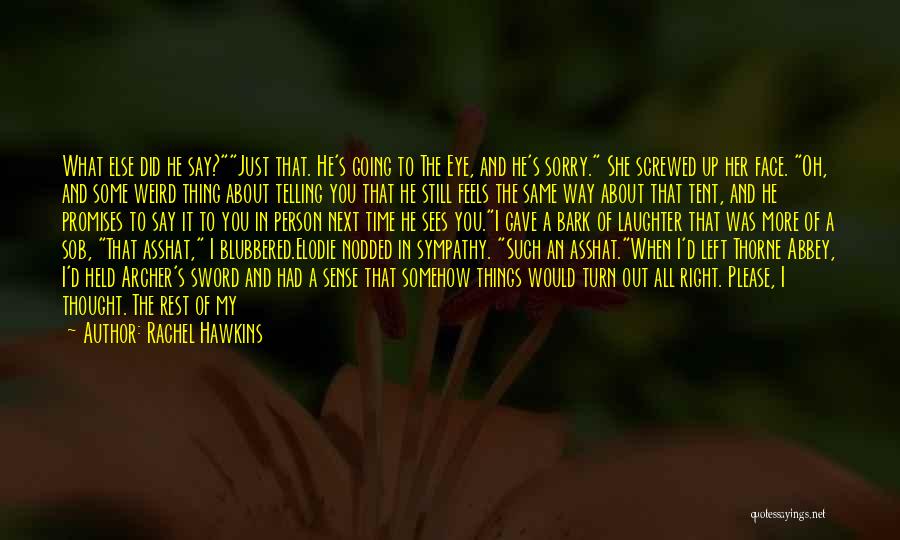 What else did he say?""Just that. He's going to The Eye, and he's sorry." She screwed up her face. "Oh, and some weird thing about telling you that he still feels the same way about that tent, and he promises to say it to you in person next time he sees you."I gave a bark of laughter that was more of a sob, "That asshat," I blubbered.Elodie nodded in sympathy. "Such an asshat."When I'd left Thorne Abbey, I'd held Archer's sword and had a sense that somehow things would turn out all right. Please, I thought. The rest of my

— Author: Rachel Hawkins

quotessayings.net